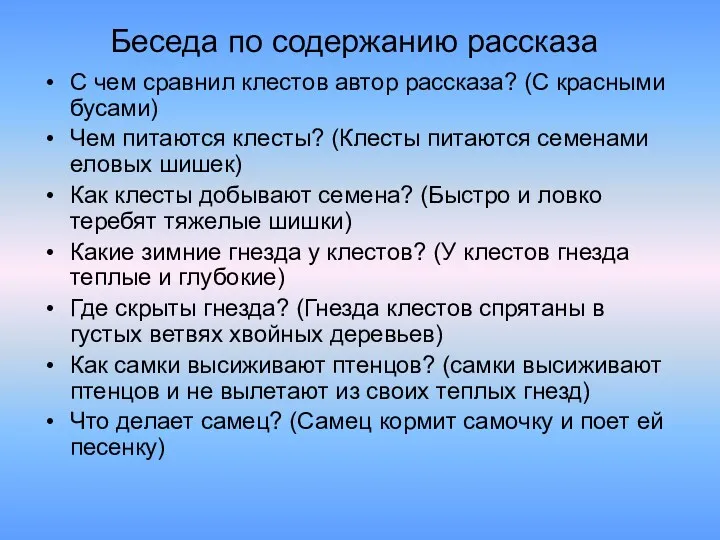 Беседа по содержанию рассказа

• С чем сравнил клестов автор рассказа? (С красными бусами)
• Чем питаются клесты? (Клесты питаются семенами еловых шишек)
• Как клесты добывают семена? (Быстро и ловко теребят тяжелые шишки)
• Какие зимние гнезда у клестов? (У клестов гнезда теплые и глубокие)
• Где скрыты гнезда? (Гнезда клестов спрятаны в густых ветвях хвойных деревьев)
• Как самки высиживают птенцов? (самки высиживают птенцов и не вылетают из своих теплых гнезд)
• Что делает самец? (Самец кормит самочку и поет ей песенку)